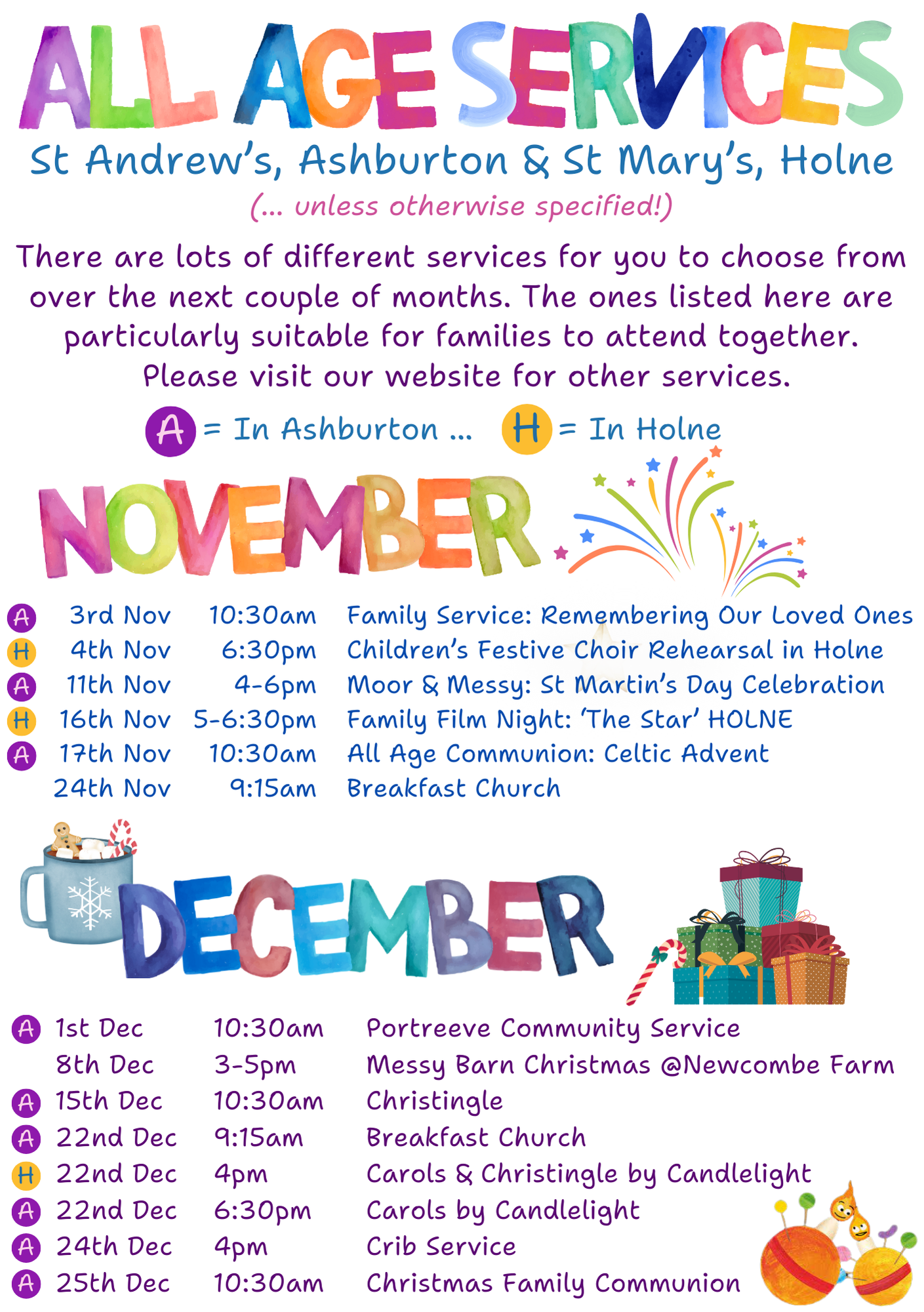 ALL AGE SERVICES

St Andrew's, Ashburton & St Mary's, Holne

(... unless otherwise specified!)

There are lots of different services for you to choose from over the next couple of months. The ones listed here are particularly suitable for families to attend together. Please visit our website for other services.

A = In Ashburton ... H = In Holne

NOVEMBER

| | | | |
|---|---|---|---|
| A | 3rd Nov | 10:30am | Family Service: Remembering Our Loved Ones |
| H | 4th Nov | 6:30pm | Children's Festive Choir Rehearsal in Holne |
| A | 11th Nov | 4-6pm | Moor & Messy: St Martin's Day Celebration |
| H | 16th Nov | 5-6:30pm | Family Film Night: 'The Star' HOLNE |
| A | 17th Nov | 10:30am | All Age Communion: Celtic Advent |
| | 24th Nov | 9:15am | Breakfast Church |

DECEMBER

| | | | |
|---|---|---|---|
| A | 1st Dec | 10:30am | Portreeve Community Service |
| | 8th Dec | 3-5pm | Messy Barn Christmas @Newcombe Farm |
| A | 15th Dec | 10:30am | Christingle |
| A | 22nd Dec | 9:15am | Breakfast Church |
| H | 22nd Dec | 4pm | Carols & Christingle by Candlelight |
| A | 22nd Dec | 6:30pm | Carols by Candlelight |
| A | 24th Dec | 4pm | Crib Service |
| A | 25th Dec | 10:30am | Christmas Family Communion |